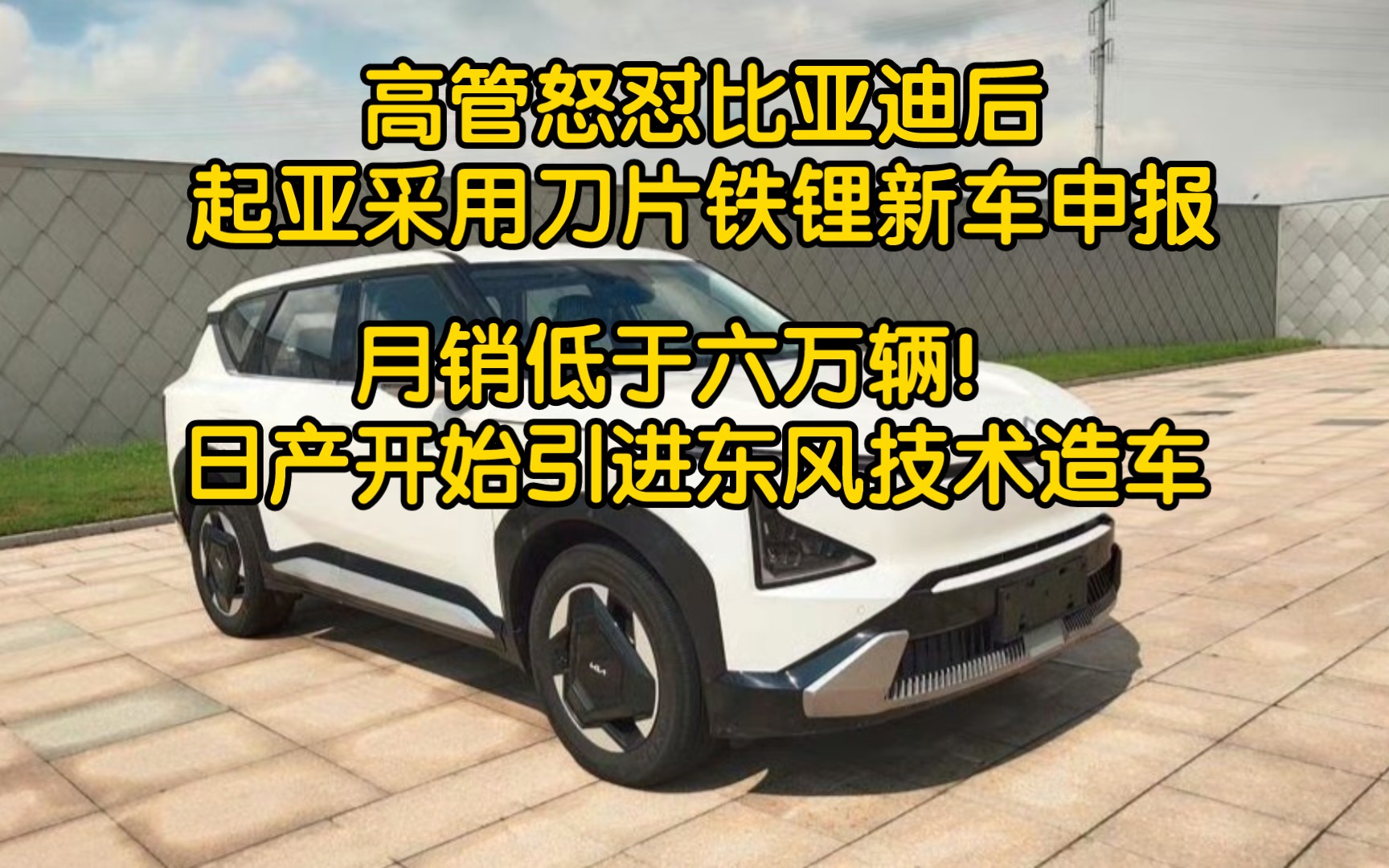 高管怒怼比亚迪后
起亚采用刀片铁锂新车申报

月销低于六万辆!
日产开始引进东风技术造车